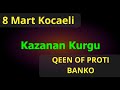 8 Mart Kocaeli

Kazanan Kurgu

QEEN OF PROTI
BANKO